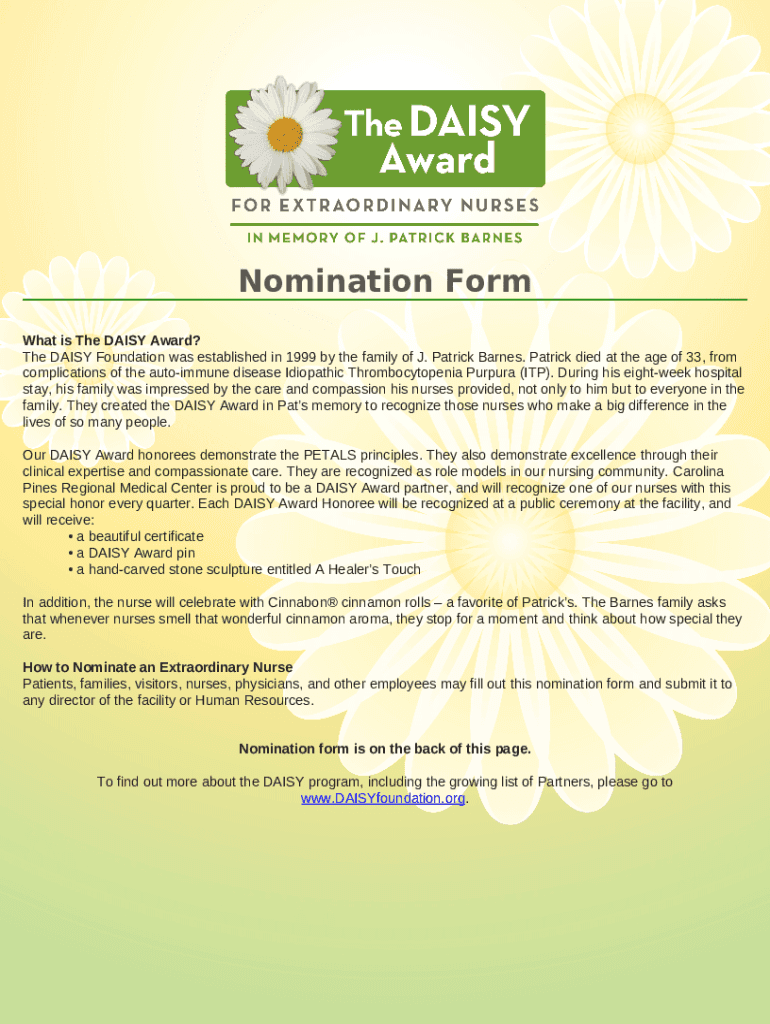 The DAISY Award

FOR EXTRAORDINARY NURSES

IN MEMORY OF J. PATRICK BARNES

Nomination Form

What is The DAISY Award?
The DAISY Foundation was established in 1999 by the family of J. Patrick Barnes. Patrick died at the age of 33, from complications of the auto-immune disease Idiopathic Thrombocytopenia Purpura (ITP). During his eight-week hospital stay, his family was impressed by the care and compassion his nurses provided, not only to him but to everyone in the family. They created the DAISY Award in Pat's memory to recognize those nurses who make a big difference in the lives of so many people.

Our DAISY Award honorees demonstrate the PETALS principles. They also demonstrate excellence through their clinical expertise and compassionate care. They are recognized as role models in our nursing community. Carolina Pines Regional Medical Center is proud to be a DAISY Award partner, and will recognize one of our nurses with this special honor every quarter. Each DAISY Award Honoree will be recognized at a public ceremony at the facility, and will receive:
• a beautiful certificate
• a DAISY Award pin
• a hand-carved stone sculpture entitled A Healer's Touch

In addition, the nurse will celebrate with Cinnabon® cinnamon rolls – a favorite of Patrick's. The Barnes family asks that whenever nurses smell that wonderful cinnamon aroma, they stop for a moment and think about how special they are.

How to Nominate an Extraordinary Nurse
Patients, families, visitors, nurses, physicians, and other employees may fill out this nomination form and submit it to any director of the facility or Human Resources.

Nomination form is on the back of this page.

To find out more about the DAISY program, including the growing list of Partners, please go to www.DAISYfoundation.org.